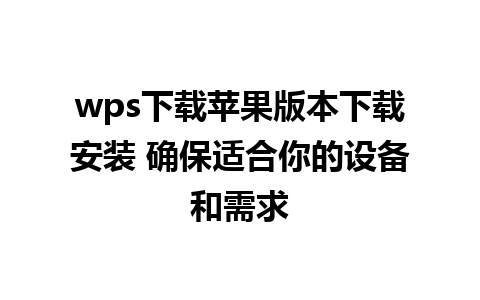 wps下载苹果版本下载安装 确保适合你的设备和需求